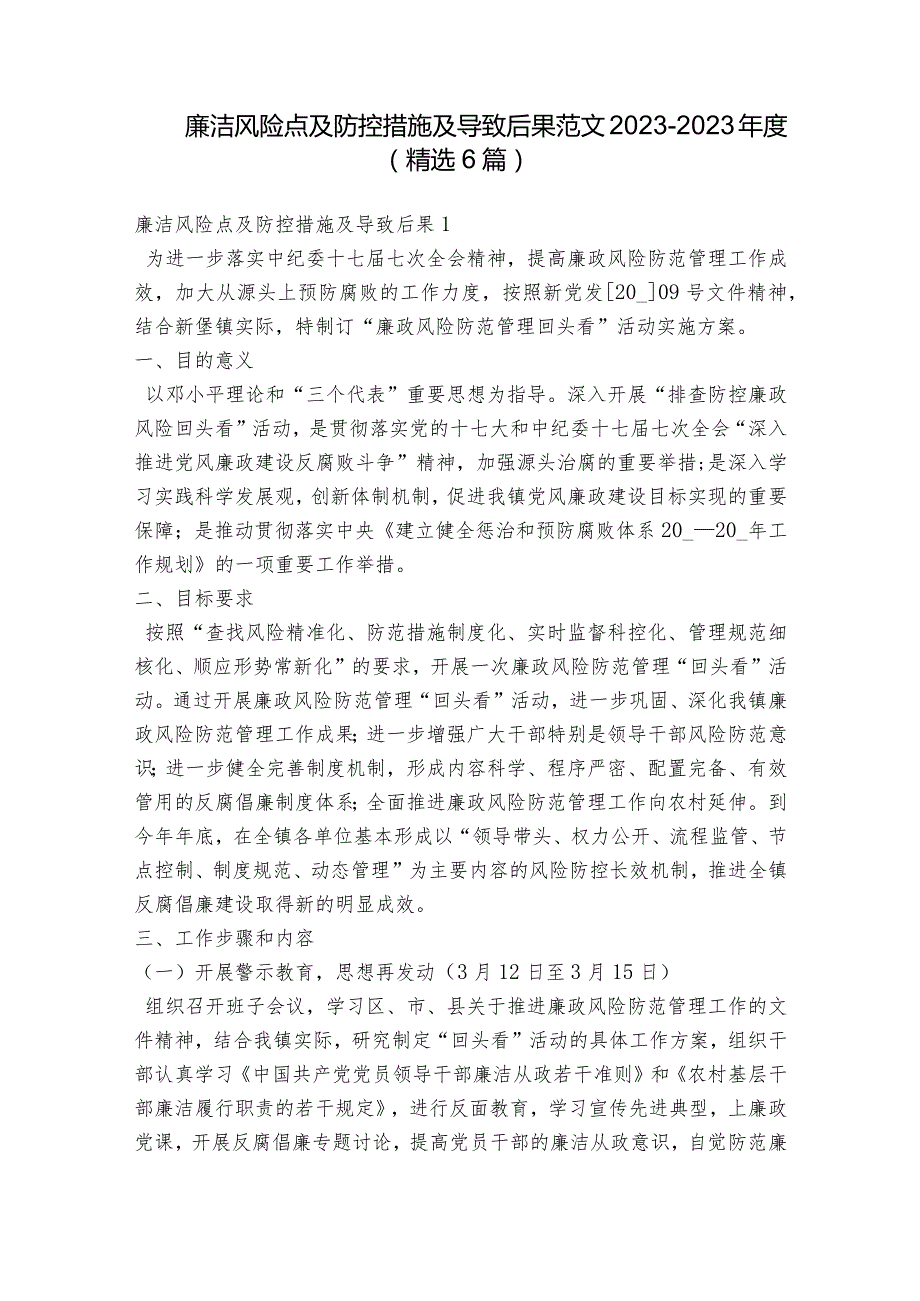 廉洁风险点及防控措施及导致后果范文2023-2023年度（精选6篇）

廉洁风险点及防控措施及导致后果1

为进一步落实中纪委十七届七次全会精神，提高廉政风险防范管理工作成效，加大从源头上预防腐败的工作力度，按照新党发[20_]09号文件精神，结合新堡镇实际，特制订“廉政风险防范管理回头看”活动实施方案。

一、目的意义

以邓小平理论和“三个代表”重要思想为指导。深入开展“排查防控廉政风险回头看”活动，是贯彻落实党的十七大和中纪委十七届七次全会“深入推进党风廉政建设反腐败斗争”精神，加强源头治腐的重要举措;是深入学习实践科学发展观，创新体制机制，促进我镇党风廉政建设目标实现的重要保障；是推动贯彻落实中央《建立健全惩治和预防腐败体系20_—20_年工作规划》的一项重要工作举措。

二、目标要求

按照“查找风险精准化、防范措施制度化、实时监督科控化、管理规范细核化、顺应形势常新化”的要求，开展一次廉政风险防范管理“回头看”活动。通过开展廉政风险防范管理“回头看”活动，进一步巩固、深化我镇廉政风险防范管理工作成果;进一步增强广大干部特别是领导干部风险防范意识;进一步健全完善制度机制，形成内容科学、程序严密、配置完备、有效管用的反腐倡廉制度体系;全面推进廉政风险防范管理工作向农村延伸。到今年年底，在全镇各单位基本形成以“领导带头、权力公开、流程监管、节点控制、制度规范、动态管理”为主要内容的风险防控长效机制，推进全镇反腐倡廉建设取得新的明显成效。

三、工作步骤和内容

（一）开展警示教育，思想再发动（3月12日至3月15日）

组织召开班子会议，学习区、市、县关于推进廉政风险防范管理工作的文件精神，结合我镇实际，研究制定“回头看”活动的具体工作方案，组织干部认真学习《中国共产党党员领导干部廉洁从政若干准则》和《农村基层干部廉洁履行职责的若干规定》，进行反面教育，学习宣传先进典型，上廉政党课，开展反腐倡廉专题讨论，提高党员干部的廉洁从政意识，自觉防范廉